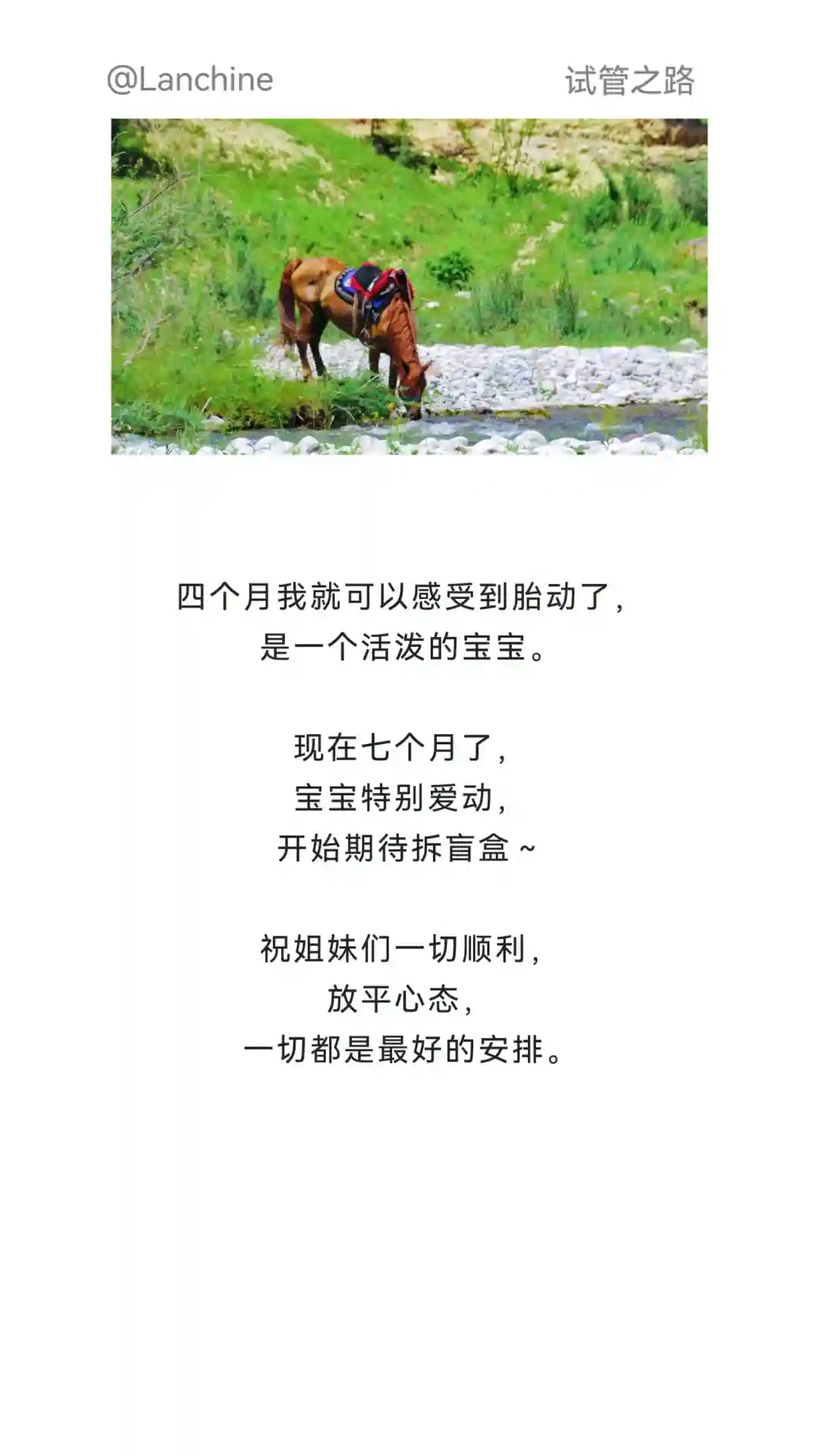 @Lanchine 试管之路

四个月我就可以感受到胎动了,
是一个活泼的宝宝。

现在七个月了,
宝宝特别爱动,
开始期待拆盲盒~

祝姐妹们一切顺利,
放平心态,
一切都是最好的安排。